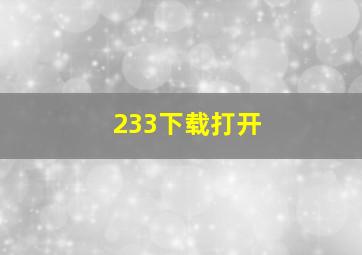 233下载打开